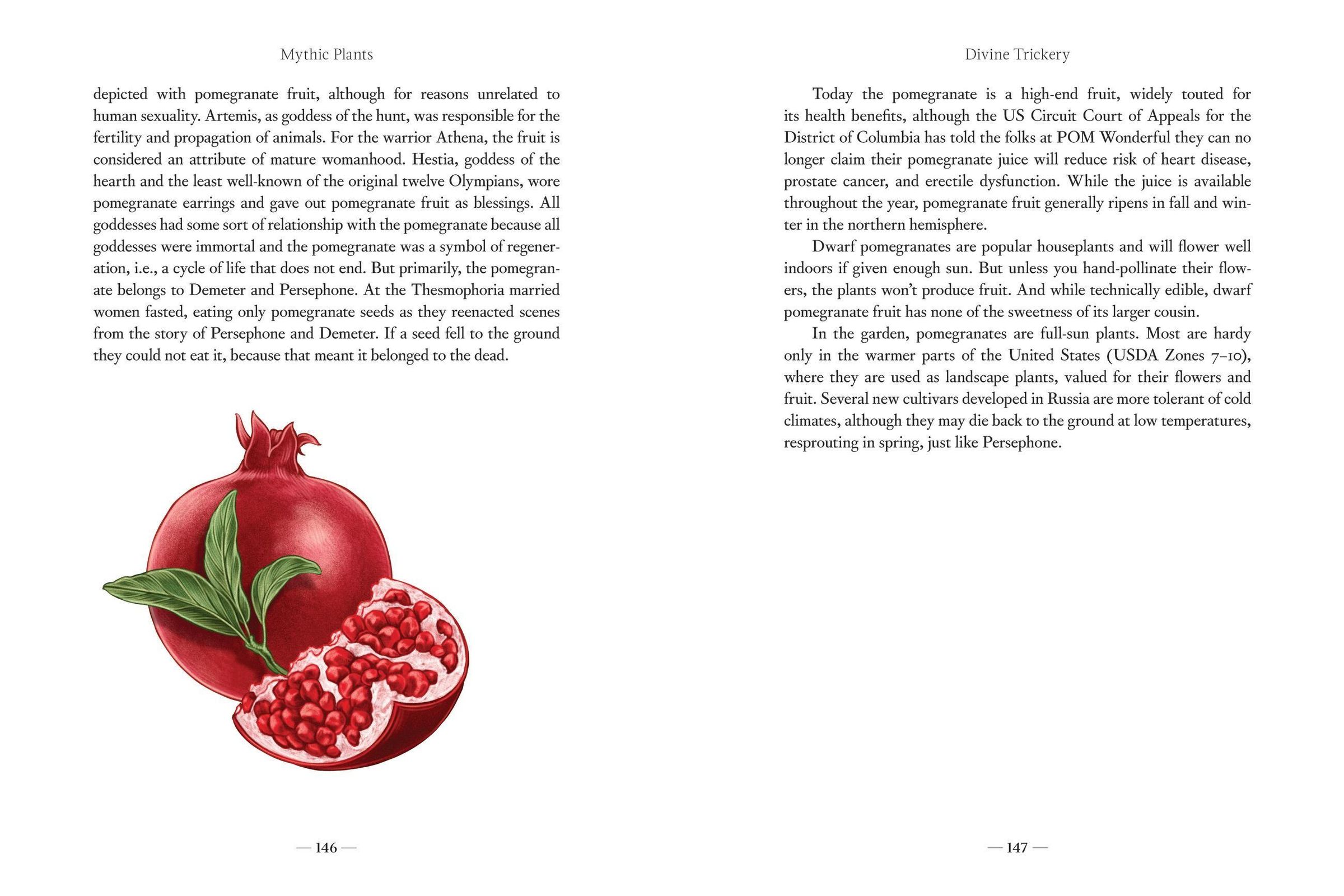 Mythic Plants

depicted with pomegranate fruit, although for reasons unrelated to human sexuality. Artemis, as goddess of the hunt, was responsible for the fertility and propagation of animals. For the warrior Athena, the fruit is considered an attribute of mature womanhood. Hestia, goddess of the hearth and the least well-known of the original twelve Olympians, wore pomegranate earrings and gave out pomegranate fruit as blessings. All goddesses had some sort of relationship with the pomegranate because all goddesses were immortal and the pomegranate was a symbol of regeneration, i.e., a cycle of life that does not end. But primarily, the pomegranate belongs to Demeter and Persephone. At the Thesmophoria married women fasted, eating only pomegranate seeds as they reenacted scenes from the story of Persephone and Demeter. If a seed fell to the ground they could not eat it, because that meant it belonged to the dead.

— 146 —

Divine Trickery

Today the pomegranate is a high-end fruit, widely touted for its health benefits, although the US Circuit Court of Appeals for the District of Columbia has told the folks at POM Wonderful they can no longer claim their pomegranate juice will reduce risk of heart disease, prostate cancer, and erectile dysfunction. While the juice is available throughout the year, pomegranate fruit generally ripens in fall and winter in the northern hemisphere.

Dwarf pomegranates are popular houseplants and will flower well indoors if given enough sun. But unless you hand-pollinate their flowers, the plants won't produce fruit. And while technically edible, dwarf pomegranate fruit has none of the sweetness of its larger cousin.

In the garden, pomegranates are full-sun plants. Most are hardy only in the warmer parts of the United States (USDA Zones 7–10), where they are used as landscape plants, valued for their flowers and fruit. Several new cultivars developed in Russia are more tolerant of cold climates, although they may die back to the ground at low temperatures, resprouting in spring, just like Persephone.

— 147 —